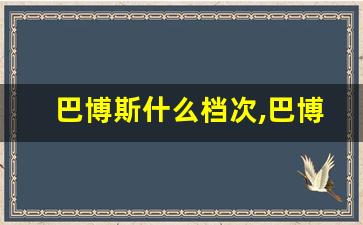 巴博斯什么档次,巴博